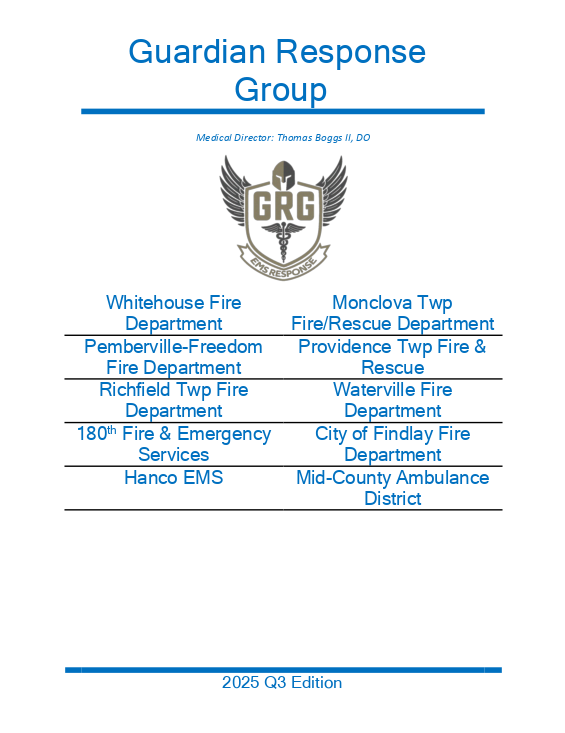 Guardian Response Group

Medical Director: Thomas Boggs II, DO

GRG
EMS RESPONSE

| Whitehouse Fire Department | Monclova Twp Fire/Rescue Department |
|---|---|
| Pemberville-Freedom Fire Department | Providence Twp Fire & Rescue |
| Richfield Twp Fire Department | Waterville Fire Department |
| 180$^{th}$ Fire & Emergency Services | City of Findlay Fire Department |
| Hanco EMS | Mid-County Ambulance District |

2025 Q3 Edition